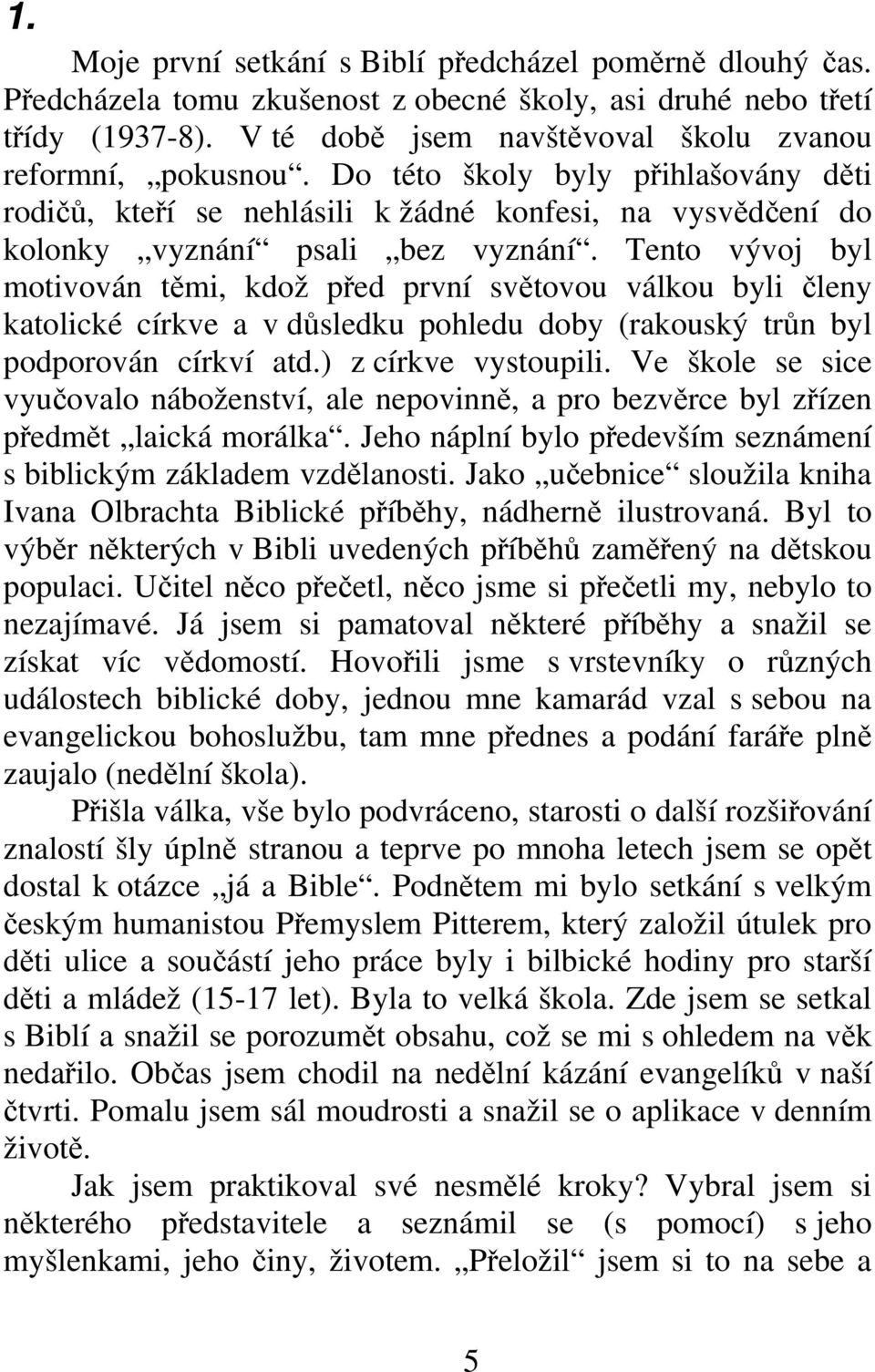 1.

Moje první setkání s Biblí předcházel poměrně dlouhý čas. Předcházela tomu zkušenost z obecné školy, asi druhé nebo třetí třídy (1937-8). V té době jsem navštěvoval školu zvanou reformní, „pokusnou“. Do této školy byly přihlašovány děti rodičů, kteří se nehlásili k žádné konfesi, na vysvědčení do kolonky „vyznání“ psali „bez vyznání“. Tento vývoj byl motivován těmi, kdož před první světovou válkou byli členy katolické církve a v důsledku pohledu doby (rakouský trůn byl podporován církví atd.) z církve vystoupili. Ve škole se sice vyučovalo náboženství, ale nepovinně, a pro bezvěrce byl zřízen předmět „laická morálka“. Jeho náplní bylo především seznámení s biblickým základem vzdělanosti. Jako „učebnice“ sloužila kniha Ivana Olbrachta Biblické příběhy, nádherně ilustrovaná. Byl to výběr některých v Bibli uvedených příběhů zaměřený na dětskou populaci. Učitel něco přečetl, něco jsme si přečetli my, nebylo to nezajímavé. Já jsem si pamatoval některé příběhy a snažil se získat víc vědomostí. Hovořili jsme s vrstevníky o různých událostech biblické doby, jednou mne kamarád vzal s sebou na evangelickou bohoslužbu, tam mne přednes a podání faráře plně zaujalo (nedělní škola).

Přišla válka, vše bylo podvráceno, starosti o další rozšiřování znalostí šly úplně stranou a teprve po mnoha letech jsem se opět dostal k otázce „já a Bible“. Podnětem mi bylo setkání s velkým českým humanistou Přemyslem Pitterem, který založil útulek pro děti ulice a součástí jeho práce byly i bilbické hodiny pro starší děti a mládež (15-17 let). Byla to velká škola. Zde jsem se setkal s Biblí a snažil se porozumět obsahu, což se mi s ohledem na věk nedařilo. Občas jsem chodil na nedělní kázání evangelíků v naší čtvrti. Pomalu jsem sál moudrosti a snažil se o aplikace v denním životě.

Jak jsem praktikoval své nesmělé kroky? Vybral jsem si některého představitele a seznámil se (s pomocí) s jeho myšlenkami, jeho činy, životem. „Přeložil“ jsem si to na sebe a

5